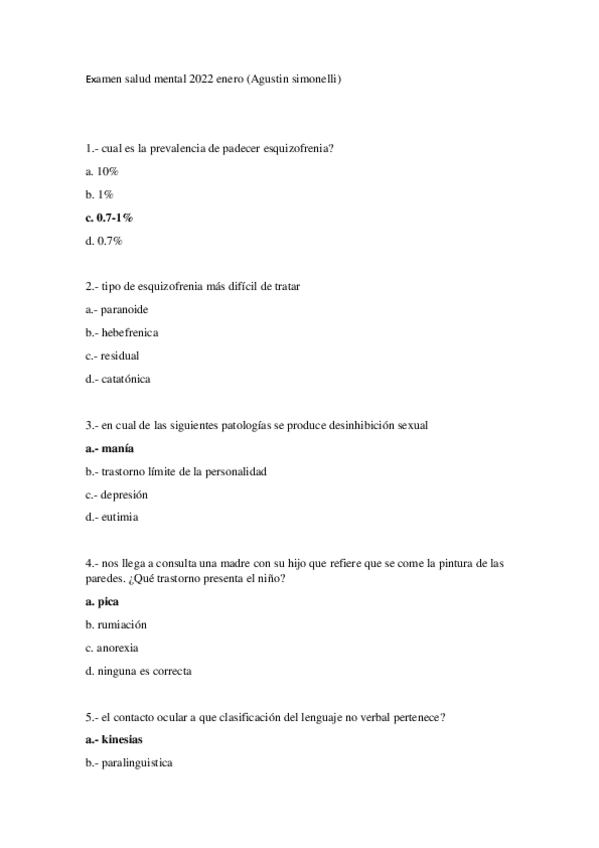 Examen salud mental 2022 enero (Agustin simonelli)

1.- cual es la prevalencia de padecer esquizofrenia?

a. 10%

b. 1%

c. 0.7-1%

d. 0.7%

2.- tipo de esquizofrenia más difícil de tratar

a.- paranoide

b.- hebefrenica

c.- residual

d.- catatónica

3.- en cual de las siguientes patologías se produce desinhibición sexual

a.- manía

b.- trastorno límite de la personalidad

c.- depresión

d.- eutimia

4.- nos llega a consulta una madre con su hijo que refiere que se come la pintura de las paredes. ¿Qué trastorno presenta el niño?

a. pica

b. rumiación

c. anorexia

d. ninguna es correcta

5.- el contacto ocular a que clasificación del lenguaje no verbal pertenece?

a.- kinesias

b.- paralinguistica